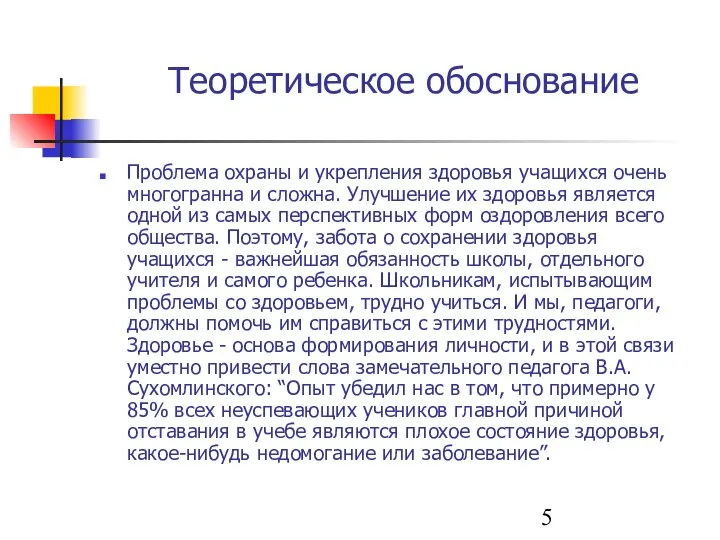 Теоретическое обоснование

Проблема охраны и укрепления здоровья учащихся очень многогранна и сложна. Улучшение их здоровья является одной из самых перспективных форм оздоровления всего общества. Поэтому, забота о сохранении здоровья учащихся - важнейшая обязанность школы, отдельного учителя и самого ребенка. Школьникам, испытывающим проблемы со здоровьем, трудно учиться. И мы, педагоги, должны помочь им справиться с этими трудностями. Здоровье - основа формирования личности, и в этой связи уместно привести слова замечательного педагога В.А. Сухомлинского: “Опыт убедил нас в том, что примерно у 85% всех неуспевающих учеников главной причиной отставания в учебе являются плохое состояние здоровья, какое-нибудь недомогание или заболевание”.

5